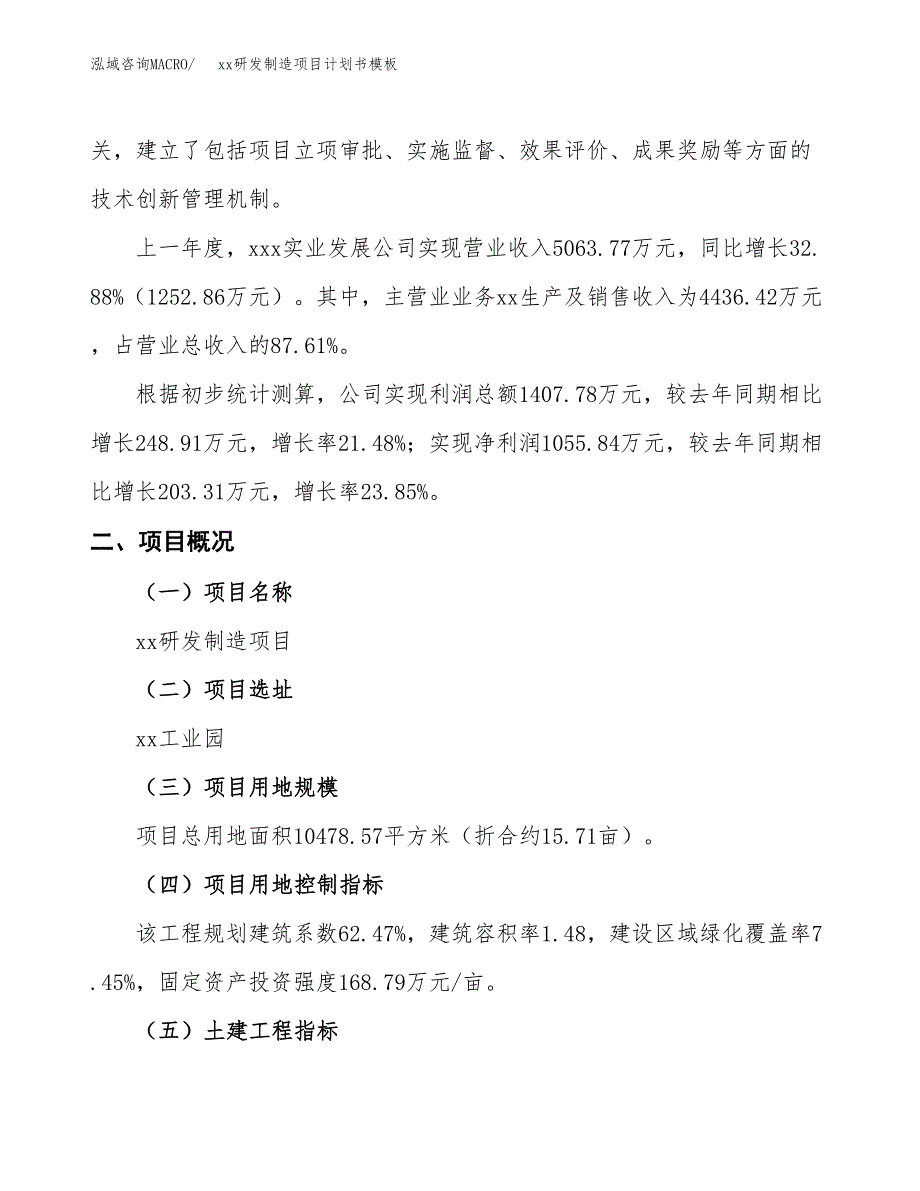 泓域咨询MACRO/　xx研发制造项目计划书模板

关，建立了包括项目立项审批、实施监督、效果评价、成果奖励等方面的技术创新管理机制。

上一年度，xxx实业发展公司实现营业收入5063.77万元，同比增长32.88%（1252.86万元）。其中，主营业业务xx生产及销售收入为4436.42万元，占营业总收入的87.61%。

根据初步统计测算，公司实现利润总额1407.78万元，较去年同期相比增长248.91万元，增长率21.48%；实现净利润1055.84万元，较去年同期相比增长203.31万元，增长率23.85%。

二、项目概况

（一）项目名称

xx研发制造项目

（二）项目选址

xx工业园

（三）项目用地规模

项目总用地面积10478.57平方米（折合约15.71亩）。

（四）项目用地控制指标

该工程规划建筑系数62.47%，建筑容积率1.48，建设区域绿化覆盖率7.45%，固定资产投资强度168.79万元/亩。

（五）土建工程指标